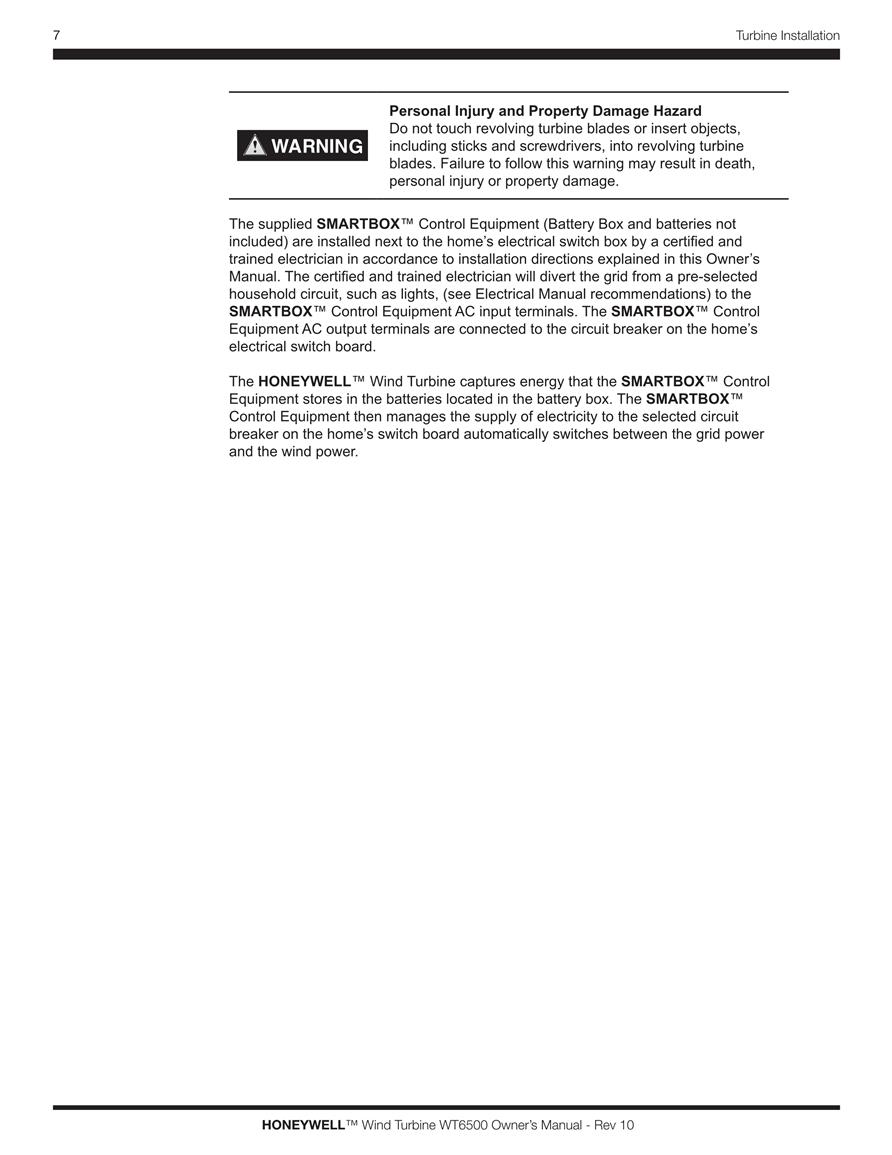 7

Turbine Installation

WARNING

Personal Injury and Property Damage Hazard
Do not touch revolving turbine blades or insert objects, including sticks and screwdrivers, into revolving turbine blades. Failure to follow this warning may result in death, personal injury or property damage.

The supplied SMARTBOX™ Control Equipment (Battery Box and batteries not included) are installed next to the home's electrical switch box by a certified and trained electrician in accordance to installation directions explained in this Owner's Manual. The certified and trained electrician will divert the grid from a pre-selected household circuit, such as lights, (see Electrical Manual recommendations) to the SMARTBOX™ Control Equipment AC input terminals. The SMARTBOX™ Control Equipment AC output terminals are connected to the circuit breaker on the home's electrical switch board.

The HONEYWELL™ Wind Turbine captures energy that the SMARTBOX™ Control Equipment stores in the batteries located in the battery box. The SMARTBOX™ Control Equipment then manages the supply of electricity to the selected circuit breaker on the home's switch board automatically switches between the grid power and the wind power.

HONEYWELL™ Wind Turbine WT6500 Owner's Manual - Rev 10